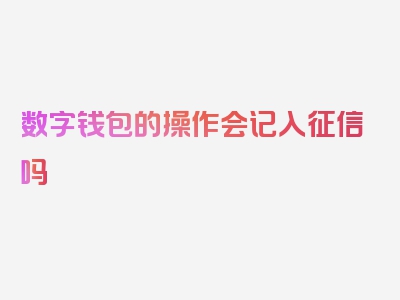 数字钱包的操作会记入征信吗